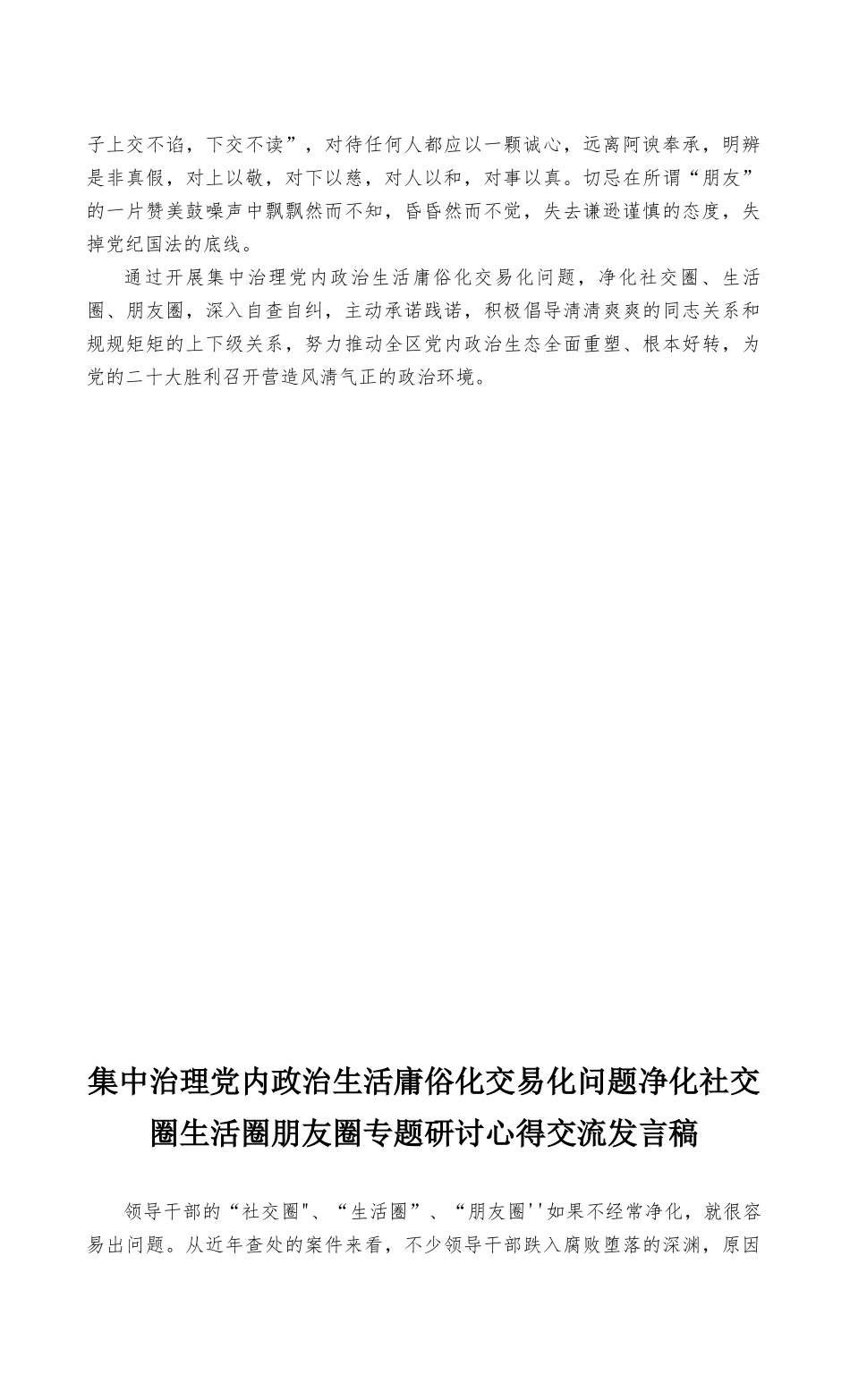 子上交不谄，下交不读”，对待任何人都应以一颗诚心，远离阿谀奉承，明辨是非真假，对上以敬，对下以慈，对人以和，对事以真。切忌在所谓“朋友”的一片赞美鼓噪声中飘飘然而不知，昏昏然而不觉，失去谦逊谨慎的态度，失掉党纪国法的底线。

通过开展集中治理党内政治生活庸俗化交易化问题，净化社交圈、生活圈、朋友圈，深入自查自纠，主动承诺践诺，积极倡导清清爽爽的同志关系和规规矩矩的上下级关系，努力推动全区党内政治生态全面重塑、根本好转，为党的二十大胜利召开营造风清气正的政治环境。

集中治理党内政治生活庸俗化交易化问题净化社交圈生活圈朋友圈专题研讨心得交流发言稿

领导干部的“社交圈"、“生活圈”、“朋友圈''如果不经常净化，就很容易出问题。从近年查处的案件来看，不少领导干部跌入腐败堕落的深渊，原因